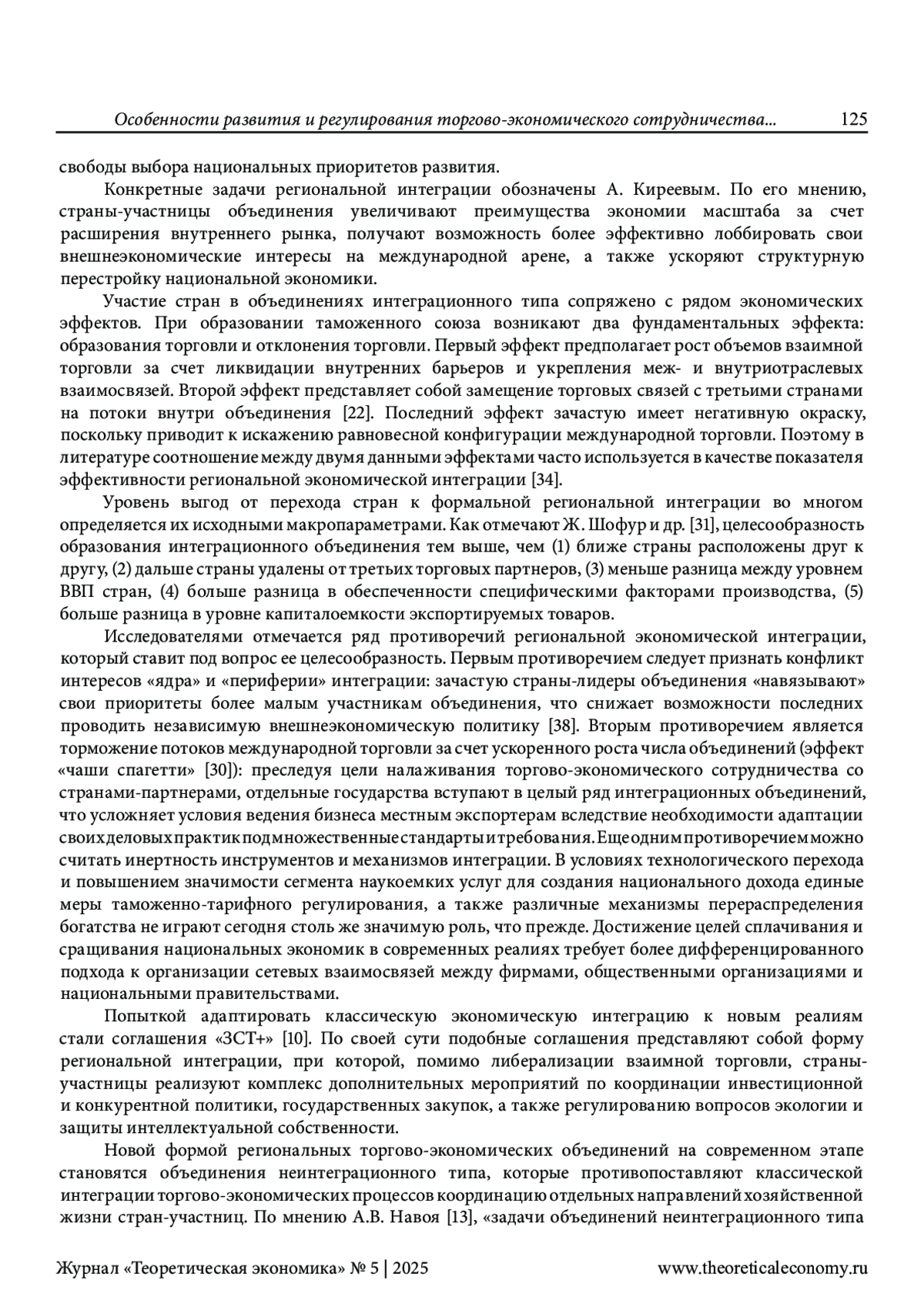 Особенности развития и регулирования торгово-экономического сотрудничества... 125

свободы выбора национальных приоритетов развития.

Конкретные задачи региональной интеграции обозначены А. Киреевым. По его мнению, страны-участницы объединения увеличивают преимущества экономии масштаба за счет расширения внутреннего рынка, получают возможность более эффективно лоббировать свои внешнеэкономические интересы на международной арене, а также ускоряют структурную перестройку национальной экономики.

Участие стран в объединениях интеграционного типа сопряжено с рядом экономических эффектов. При образовании таможенного союза возникают два фундаментальных эффекта: образования торговли и отклонения торговли. Первый эффект предполагает рост объемов взаимной торговли за счет ликвидации внутренних барьеров и укрепления меж- и внутриотраслевых взаимосвязей. Второй эффект представляет собой замещение торговых связей с третьими странами на потоки внутри объединения [22]. Последний эффект зачастую имеет негативную окраску, поскольку приводит к искажению равновесной конфигурации международной торговли. Поэтому в литературе соотношение между двумя данными эффектами часто используется в качестве показателя эффективности региональной экономической интеграции [34].

Уровень выгод от перехода стран к формальной региональной интеграции во многом определяется их исходными макропараметрами. Как отмечают Ж. Шофур и др. [31], целесообразность образования интеграционного объединения тем выше, чем (1) ближе страны расположены друг к другу, (2) дальше страны удалены от третьих торговых партнеров, (3) меньше разница между уровнем ВВП стран, (4) больше разница в обеспеченности специфическими факторами производства, (5) больше разница в уровне капиталоемкости экспортируемых товаров.

Исследователями отмечается ряд противоречий региональной экономической интеграции, который ставит под вопрос ее целесообразность. Первым противоречием следует признать конфликт интересов «ядра» и «периферии» интеграции: зачастую страны-лидеры объединения «навязывают» свои приоритеты более малым участникам объединения, что снижает возможности последних проводить независимую внешнеэкономическую политику [38]. Вторым противоречием является торможение потоков международной торговли за счет ускоренного роста числа объединений (эффект «чаши спагетти» [30]): преследуя цели налаживания торгово-экономического сотрудничества со странами-партнерами, отдельные государства вступают в целый ряд интеграционных объединений, что усложняет условия ведения бизнеса местным экспортерам вследствие необходимости адаптации своих деловых практик под множественные стандарты и требования. Еще одним противоречием можно считать инертность инструментов и механизмов интеграции. В условиях технологического перехода и повышением значимости сегмента наукоемких услуг для создания национального дохода единые меры таможенно-тарифного регулирования, а также различные механизмы перераспределения богатства не играют сегодня столь же значимую роль, что прежде. Достижение целей сплачивания и сращивания национальных экономик в современных реалиях требует более дифференцированного подхода к организации сетевых взаимосвязей между фирмами, общественными организациями и национальными правительствами.

Попыткой адаптировать классическую экономическую интеграцию к новым реалиям стали соглашения «ЗСТ+» [10]. По своей сути подобные соглашения представляют собой форму региональной интеграции, при которой, помимо либерализации взаимной торговли, страны-участницы реализуют комплекс дополнительных мероприятий по координации инвестиционной и конкурентной политики, государственных закупок, а также регулированию вопросов экологии и защиты интеллектуальной собственности.

Новой формой региональных торгово-экономических объединений на современном этапе становятся объединения неинтеграционного типа, которые противопоставляют классической интеграции торгово-экономических процессов координацию отдельных направлений хозяйственной жизни стран-участниц. По мнению А.В. Навоя [13], «задачи объединений неинтеграционного типа

Журнал «Теоретическая экономика» № 5 | 2025 www.theoreticaleconomy.ru